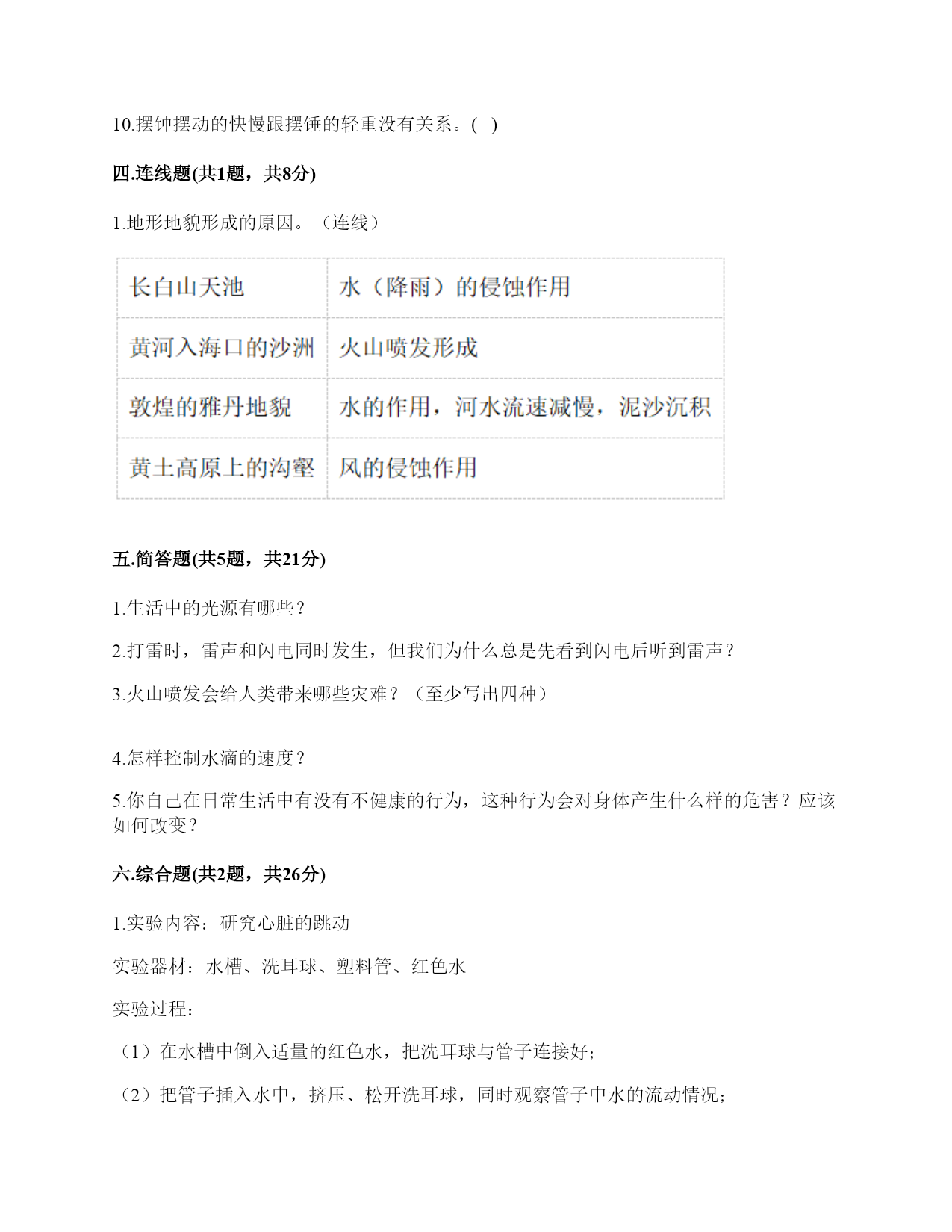 10.摆钟摆动的快慢跟摆锤的轻重没有关系。( )

四.连线题(共1题，共8分)

1.地形地貌形成的原因。（连线）

| 长白山天池 | 水（降雨）的侵蚀作用 |
|---|---|
| 黄河入海口的沙洲 | 火山喷发形成 |
| 敦煌的雅丹地貌 | 水的作用，河水流速减慢，泥沙沉积 |
| 黄土高原上的沟壑 | 风的侵蚀作用 |

五.简答题(共5题，共21分)

1.生活中的光源有哪些？

2.打雷时，雷声和闪电同时发生，但我们为什么总是先看到闪电后听到雷声？

3.火山喷发会给人类带来哪些灾难？（至少写出四种）

4.怎样控制水滴的速度？

5.你自己在日常生活中有没有不健康的行为，这种行为会对身体产生什么样的危害？应该如何改变？

六.综合题(共2题，共26分)

1.实验内容：研究心脏的跳动

实验器材：水槽、洗耳球、塑料管、红色水

实验过程：

（1）在水槽中倒入适量的红色水，把洗耳球与管子连接好；

（2）把管子插入水中，挤压、松开洗耳球，同时观察管子中水的流动情况；